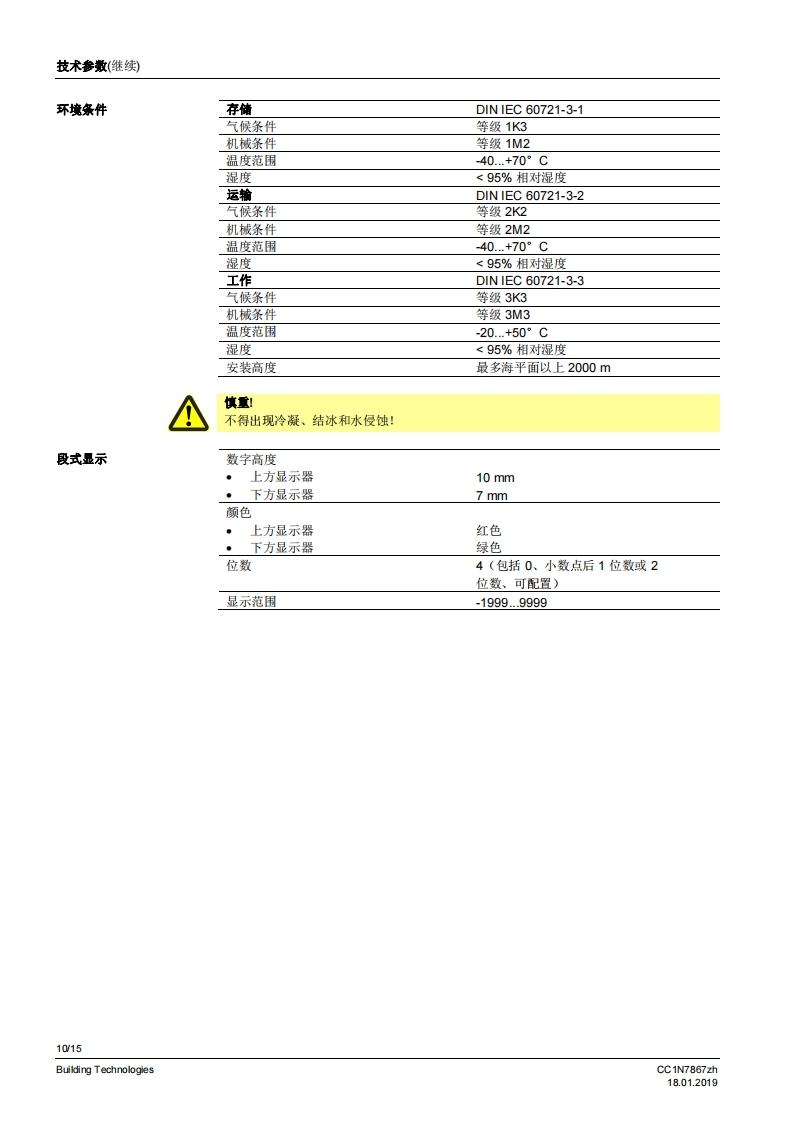 技术参数(继续)

环境条件

| 存储 | DIN IEC 60721-3-1 |
|---|---|
| 气候条件 | 等级 1K3 |
| 机械条件 | 等级 1M2 |
| 温度范围 | -40...+70° C |
| 湿度 | < 95% 相对湿度 |
| 运输 | DIN IEC 60721-3-2 |
| 气候条件 | 等级 2K2 |
| 机械条件 | 等级 2M2 |
| 温度范围 | -40...+70° C |
| 湿度 | < 95% 相对湿度 |
| 工作 | DIN IEC 60721-3-3 |
| 气候条件 | 等级 3K3 |
| 机械条件 | 等级 3M3 |
| 温度范围 | -20...+50° C |
| 湿度 | < 95% 相对湿度 |
| 安装高度 | 最多海平面以上 2000 m |

慎重!
不得出现冷凝、结冰和水侵蚀!

段式显示

| 数字高度 | |
|---|---|
| • 上方显示器 | 10 mm |
| • 下方显示器 | 7 mm |
| 颜色 | |
| • 上方显示器 | 红色 |
| • 下方显示器 | 绿色 |
| 位数 | 4（包括 0、小数点后 1 位数或 2 位数、可配置） |
| 显示范围 | -1999...9999 |

10/15
Building Technologies
CC1N7867zh
18.01.2019